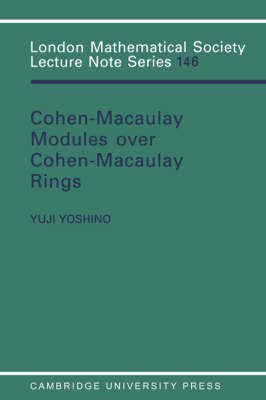 London Mathematical Society
Lecture Note Series 146

Cohen-Macaulay Modules over Cohen-Macaulay Rings

YUJI YOSHINO

CAMBRIDGE UNIVERSITY PRESS